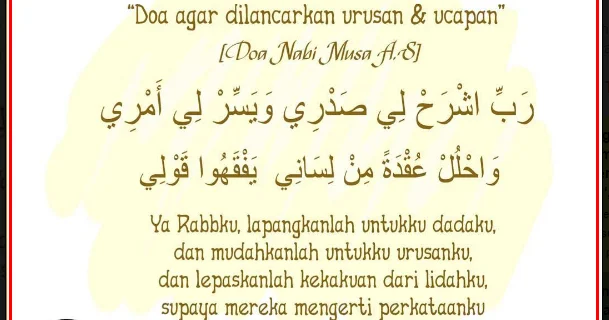 "Doa agar dilancarkan urusan & ucapan"
[Doa Nabi Musa A.S]

رَبِّ اشْرَحْ لِي صَدْرِي وَيَسِّرْ لِي أَمْرِي
وَاحْلُلْ عُقْدَةً مِنْ لِسَانِي يَفْقَهُوا قَوْلِي

Ya Rabbku, lapangkanlah untukku dadaku, dan mudahkanlah untukku urusanku, dan lepaskanlah kekakuan dari lidahku, supaya mereka mengerti perkataanku